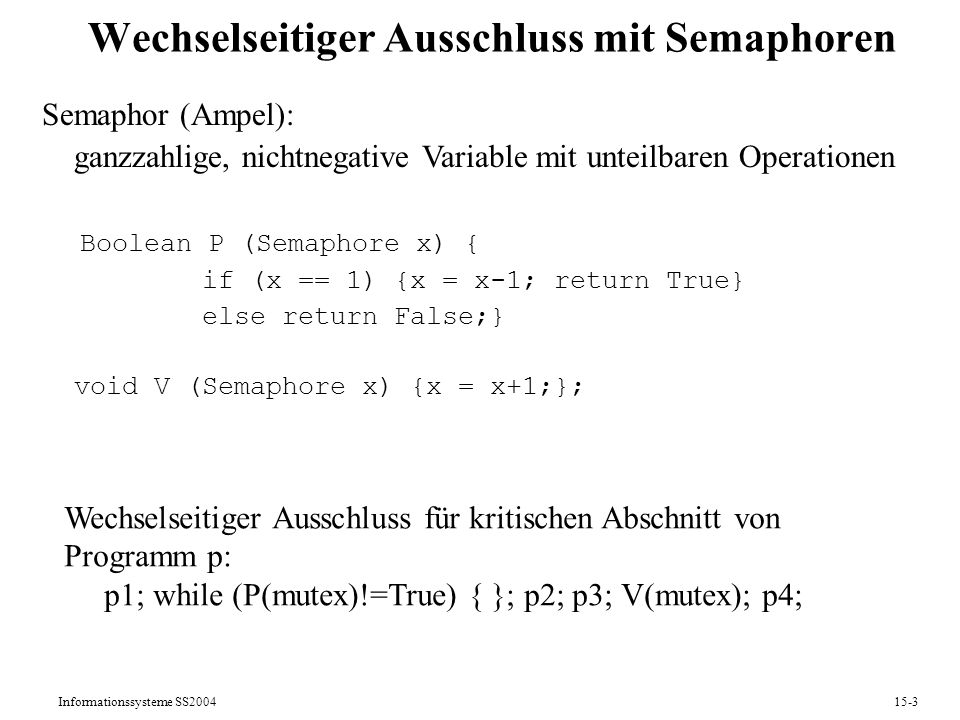 Wechselseitiger Ausschluss mit Semaphoren

Semaphor (Ampel):
ganzzahlige, nichtnegative Variable mit unteilbaren Operationen

Boolean P (Semaphore x) {
if (x == 1) {x = x-1; return True}
else return False;}

void V (Semaphore x) {x = x+1;};

Wechselseitiger Ausschluss für kritischen Abschnitt von Programm p:
p1; while (P(mutex)!=True) { }; p2; p3; V(mutex); p4;

Informationssysteme SS2004

15-3